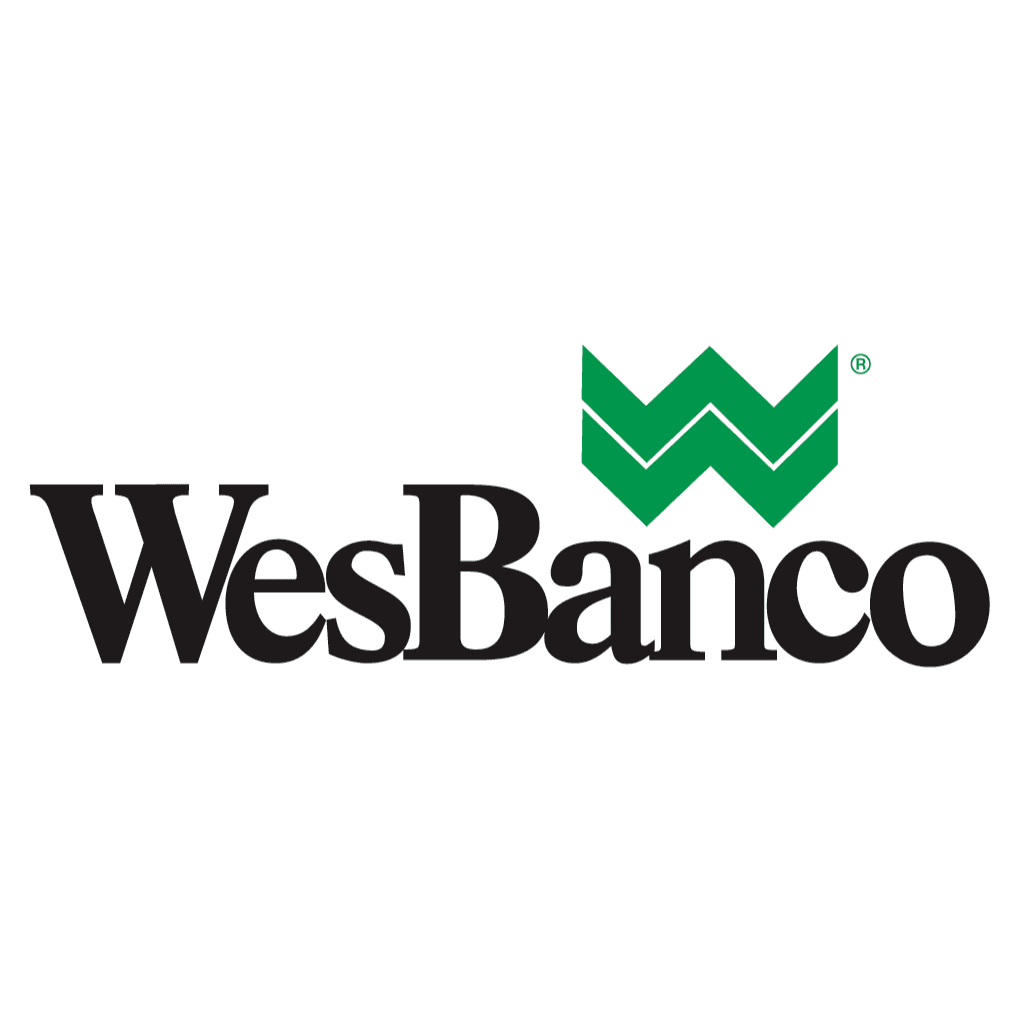 ®
WesBanco